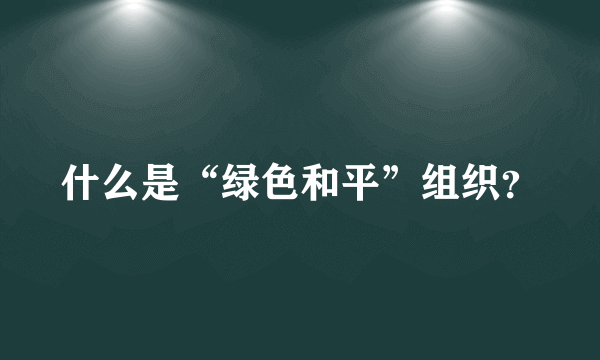 什么是“绿色和平”组织?